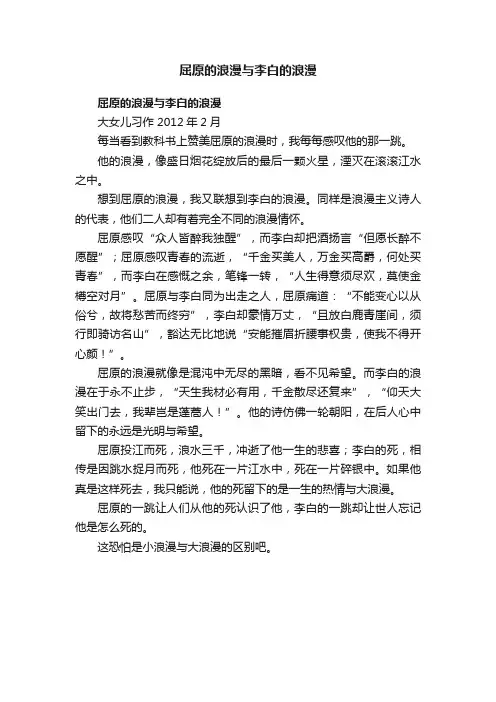 屈原的浪漫与李白的浪漫

屈原的浪漫与李白的浪漫

大女儿习作 2012 年 2 月

每当看到教科书上赞美屈原的浪漫时，我每每感叹他的那一跳。

他的浪漫，像盛日烟花绽放后的最后一颗火星，湮灭在滚滚江水之中。

想到屈原的浪漫，我又联想到李白的浪漫。同样是浪漫主义诗人的代表，他们二人却有着完全不同的浪漫情怀。

屈原感叹“众人皆醉我独醒”，而李白却把酒扬言“但愿长醉不愿醒”；屈原感叹青春的流逝，“千金买美人，万金买高爵，何处买青春”，而李白在感慨之余，笔锋一转，“人生得意须尽欢，莫使金樽空对月”。屈原与李白同为出走之人，屈原痛道：“不能变心以从俗兮，故将愁苦而终穷”，李白却豪情万丈，“且放白鹿青崖间，须行即骑访名山”，豁达无比地说“安能摧眉折腰事权贵，使我不得开心颜！”。

屈原的浪漫就像是混沌中无尽的黑暗，看不见希望。而李白的浪漫在于永不止步，“天生我材必有用，千金散尽还复来”，“仰天大笑出门去，我辈岂是蓬蒿人！”。他的诗仿佛一轮朝阳，在后人心中留下的永远是光明与希望。

屈原投江而死，浪水三千，冲逝了他一生的悲喜；李白的死，相传是因跳水捉月而死，他死在一片江水中，死在一片碎银中。如果他真是这样死去，我只能说，他的死留下的是一生的热情与大浪漫。

屈原的一跳让人们从他的死认识了他，李白的一跳却让世人忘记他是怎么死的。

这恐怕是小浪漫与大浪漫的区别吧。